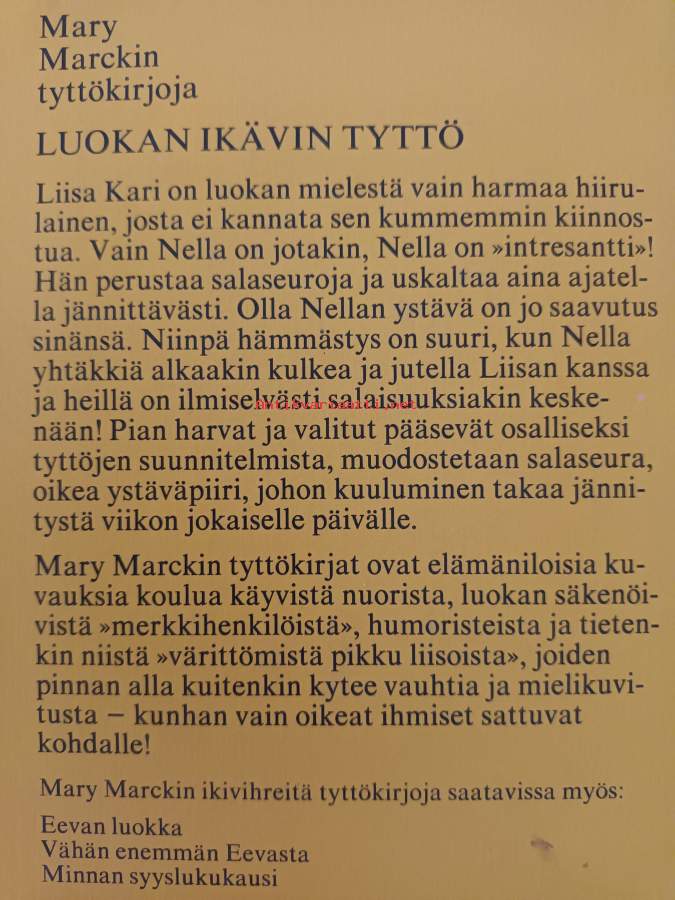 Mary Marckin tyttökirjoja

LUOKAN IKÄVIN TYTTÖ

Liisa Kari on luokan mielestä vain harmaa hiirulainen, josta ei kannata sen kummemmin kiinnostua. Vain Nella on jotakin, Nella on »intresantti»! Hän perustaa salaseuroja ja uskaltaa aina ajatella jännittävästi. Olla Nellan ystävä on jo saavutus sinänsä. Niinpä hämmästys on suuri, kun Nella yhtäkkiä alkaakin kulkea ja jutella Liisan kanssa ja heillä on ilmiselvästi salaisuuksiakin keskenään! Pian harvat ja valitut pääsevät osalliseksi tyttöjen suunnitelmista, muodostetaan salaseura, oikea ystäväpiiri, johon kuuluminen takaa jännitystä viikon jokaiselle päivälle.

Mary Marckin tyttökirjat ovat elämäniloisia kuvauksia koulua käyvistä nuorista, luokan säkenöivistä »merkkihenkilöistä», humoristeista ja tietenkin niistä »värittömistä pikku liisoista», joiden pinnan alla kuitenkin kytee vauhtia ja mielikuvitusta – kunhan vain oikeat ihmiset sattuvat kohdalle!

Mary Marckin ikivihreitä tyttökirjoja saatavissa myös:

Eevan luokka
Vähän enemmän Eevasta
Minnan syyslukukausi